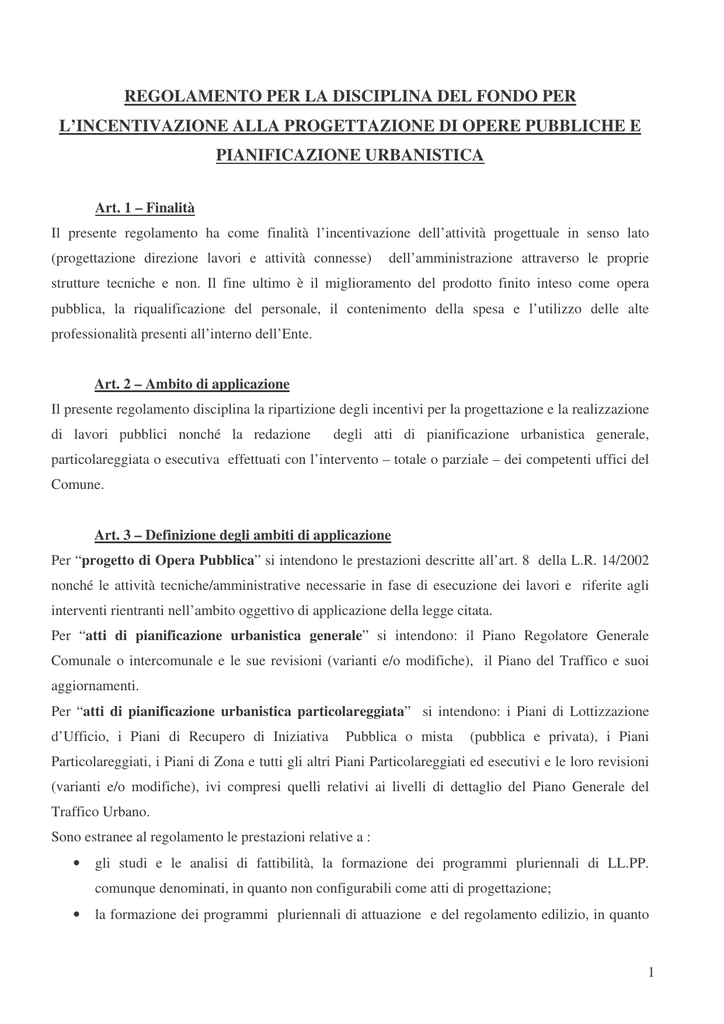 REGOLAMENTO PER LA DISCIPLINA DEL FONDO PER L'INCENTIVAZIONE ALLA PROGETTAZIONE DI OPERE PUBBLICHE E PIANIFICAZIONE URBANISTICA

Art. 1 – Finalità

Il presente regolamento ha come finalità l'incentivazione dell'attività progettuale in senso lato (progettazione direzione lavori e attività connesse) dell'amministrazione attraverso le proprie strutture tecniche e non. Il fine ultimo è il miglioramento del prodotto finito inteso come opera pubblica, la riqualificazione del personale, il contenimento della spesa e l'utilizzo delle alte professionalità presenti all'interno dell'Ente.

Art. 2 – Ambito di applicazione

Il presente regolamento disciplina la ripartizione degli incentivi per la progettazione e la realizzazione di lavori pubblici nonché la redazione degli atti di pianificazione urbanistica generale, particolareggiata o esecutiva effettuati con l'intervento – totale o parziale – dei competenti uffici del Comune.

Art. 3 – Definizione degli ambiti di applicazione

Per "progetto di Opera Pubblica" si intendono le prestazioni descritte all'art. 8 della L.R. 14/2002 nonché le attività tecniche/amministrative necessarie in fase di esecuzione dei lavori e riferite agli interventi rientranti nell'ambito oggettivo di applicazione della legge citata.

Per "atti di pianificazione urbanistica generale" si intendono: il Piano Regolatore Generale Comunale o intercomunale e le sue revisioni (varianti e/o modifiche), il Piano del Traffico e suoi aggiornamenti.

Per "atti di pianificazione urbanistica particolareggiata" si intendono: i Piani di Lottizzazione d'Ufficio, i Piani di Recupero di Iniziativa Pubblica o mista (pubblica e privata), i Piani Particolareggiati, i Piani di Zona e tutti gli altri Piani Particolareggiati ed esecutivi e le loro revisioni (varianti e/o modifiche), ivi compresi quelli relativi ai livelli di dettaglio del Piano Generale del Traffico Urbano.

Sono estranee al regolamento le prestazioni relative a :

• gli studi e le analisi di fattibilità, la formazione dei programmi pluriennali di LL.PP. comunque denominati, in quanto non configurabili come atti di progettazione;

• la formazione dei programmi pluriennali di attuazione e del regolamento edilizio, in quanto

1